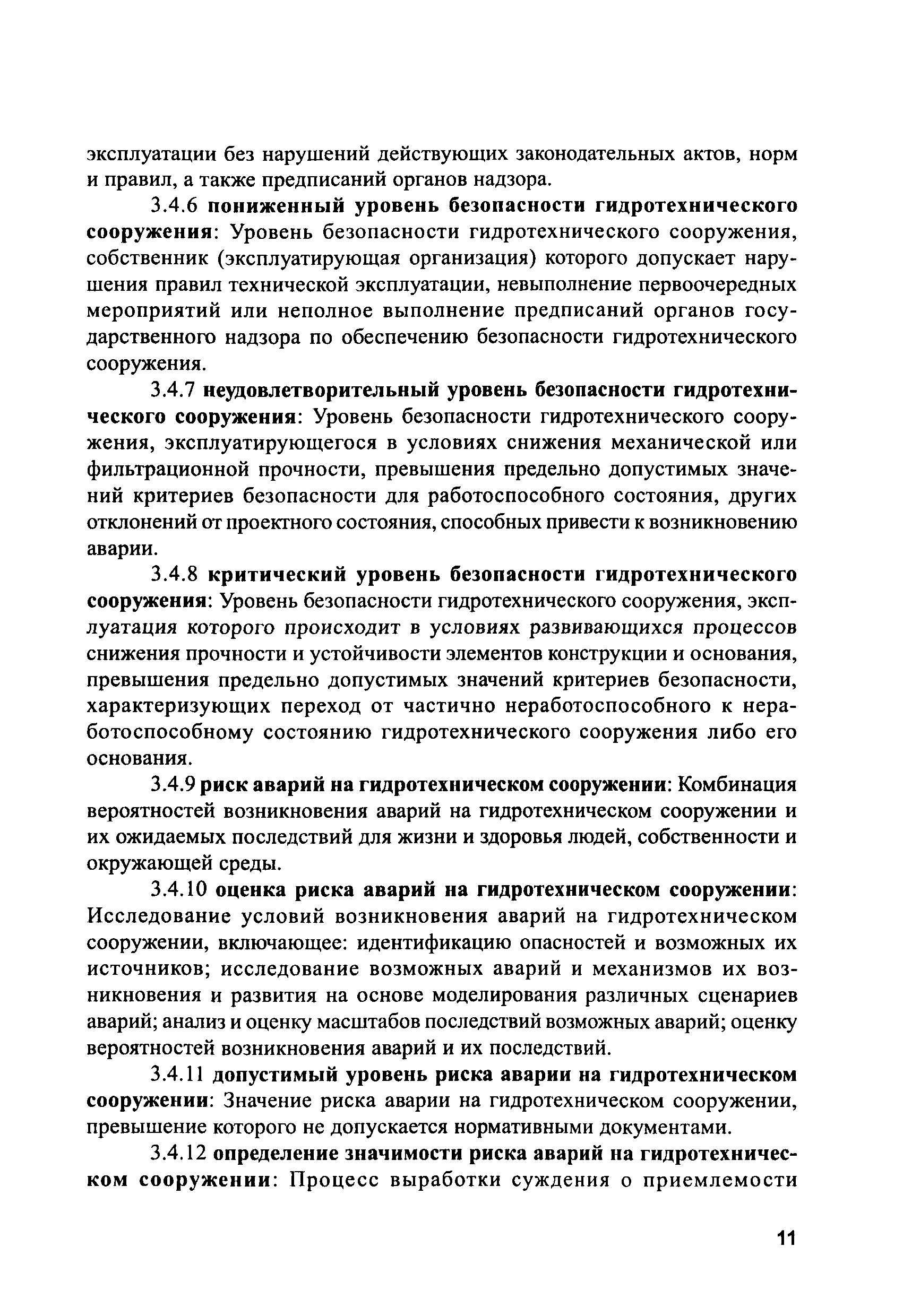 эксплуатации без нарушений действующих законодательных актов, норм и правил, а также предписаний органов надзора.

3.4.6 пониженный уровень безопасности гидротехнического сооружения: Уровень безопасности гидротехнического сооружения, собственник (эксплуатирующая организация) которого допускает нарушения правил технической эксплуатации, невыполнение первоочередных мероприятий или неполное выполнение предписаний органов государственного надзора по обеспечению безопасности гидротехнического сооружения.

3.4.7 неудовлетворительный уровень безопасности гидротехнического сооружения: Уровень безопасности гидротехнического сооружения, эксплуатирующегося в условиях снижения механической или фильтрационной прочности, превышения предельно допустимых значений критериев безопасности для работоспособного состояния, других отклонений от проектного состояния, способных привести к возникновению аварии.

3.4.8 критический уровень безопасности гидротехнического сооружения: Уровень безопасности гидротехнического сооружения, эксплуатация которого происходит в условиях развивающихся процессов снижения прочности и устойчивости элементов конструкции и основания, превышения предельно допустимых значений критериев безопасности, характеризующих переход от частично неработоспособного к неработоспособному состоянию гидротехнического сооружения либо его основания.

3.4.9 риск аварий на гидротехническом сооружении: Комбинация вероятностей возникновения аварий на гидротехническом сооружении и их ожидаемых последствий для жизни и здоровья людей, собственности и окружающей среды.

3.4.10 оценка риска аварий на гидротехническом сооружении: Исследование условий возникновения аварий на гидротехническом сооружении, включающее: идентификацию опасностей и возможных их источников; исследование возможных аварий и механизмов их возникновения и развития на основе моделирования различных сценариев аварий; анализ и оценку масштабов последствий возможных аварий; оценку вероятностей возникновения аварий и их последствий.

3.4.11 допустимый уровень риска аварии на гидротехническом сооружении: Значение риска аварии на гидротехническом сооружении, превышение которого не допускается нормативными документами.

3.4.12 определение значимости риска аварий на гидротехническом сооружении: Процесс выработки суждения о приемлемости

11